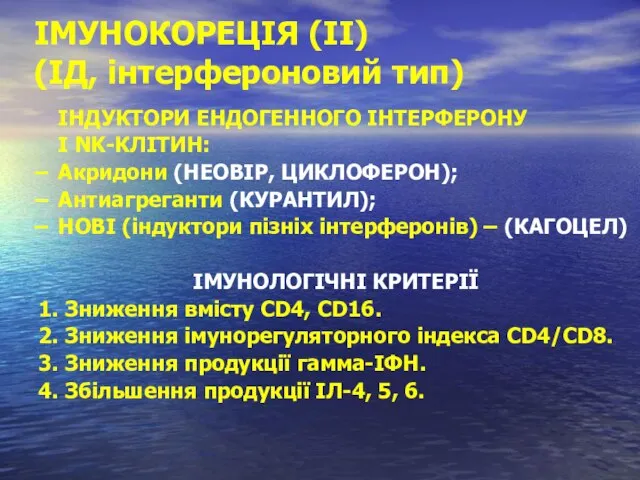 ІМУНОКОРЕЦІЯ (ІІ)
(ІД, інтерфероновий тип)

ІНДУКТОРИ ЕНДОГЕННОГО ІНТЕРФЕРОНУ І NK-КЛІТИН:
– Акридони (НЕОВІР, ЦИКЛОФЕРОН);
– Антиагреганти (КУРАНТИЛ);
– НОВІ (індуктори пізніх інтерферонів) – (КАГОЦЕЛ)

ІМУНОЛОГІЧНІ КРИТЕРІЇ
1. Зниження вмісту CD4, CD16.
2. Зниження імунорегуляторного індекса CD4/CD8.
3. Зниження продукції гамма-ІФН.
4. Збільшення продукції ІЛ-4, 5, 6.